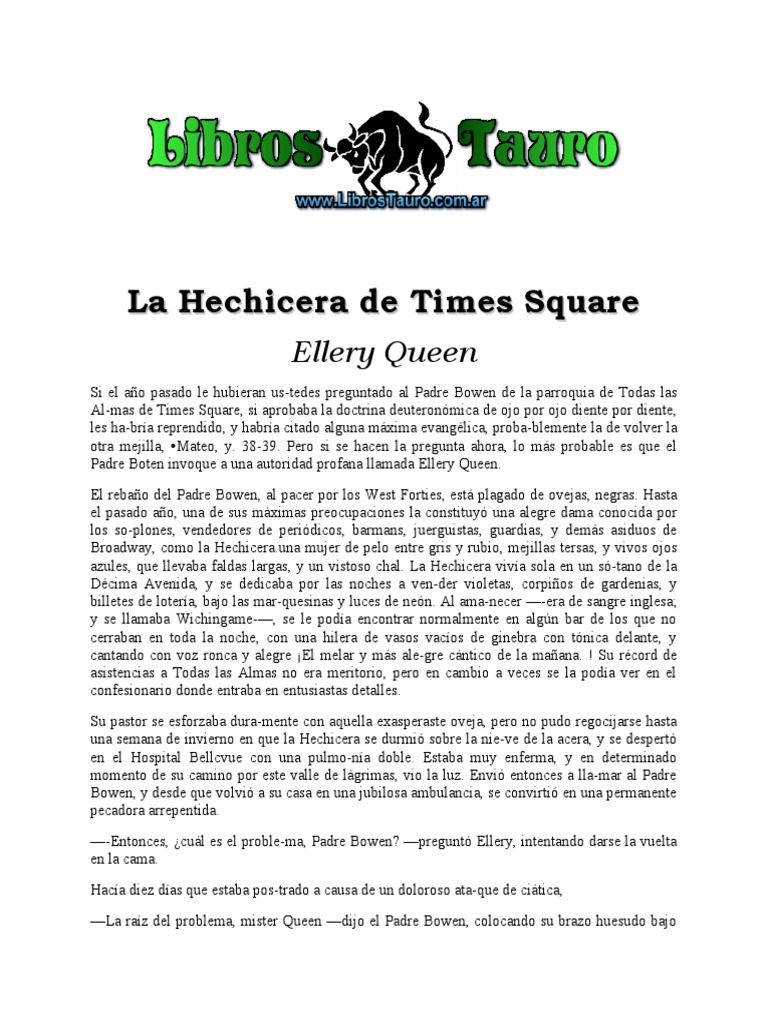 Libros Tauro
www.LibrosTauro.com.ar

La Hechicera de Times Square

Ellery Queen

Si el año pasado le hubieran us-tedes preguntado al Padre Bowen de la parroquia de Todas las Al-mas de Times Square, si aprobaba la doctrina deuteronómica de ojo por ojo diente por diente, les ha-bría reprendido, y habría citado alguna máxima evangélica, proba-blemente la de volver la otra mejilla, •Mateo, y. 38-39. Pero si se hacen la pregunta ahora, lo más probable es que el Padre Boten invoque a una autoridad profana llamada Ellery Queen.

El rebaño del Padre Bowen, al pacer por los West Forties, está plagado de ovejas, negras. Hasta el pasado año, una de sus máximas preocupaciones la constituyó una alegre dama conocida por los so-plones, vendedores de periódicos, barmans, juerguistas, guardias, y demás asiduos de Broadway, como la Hechicera.una mujer de pelo entre gris y rubio, mejillas tersas, y vivos ojos azules, que llevaba faldas largas, y un vistoso chal. La Hechicera vivía sola en un só-tano de la Décima Avenida, y se dedicaba por las noches a ven-der violetas, corpiños de gardenias, y billetes de lotería, bajo las mar-quesinas y luces de neón. Al ama-necer —-era de sangre inglesa; y se llamaba Wichingame-—, se le podía encontrar normalmente en algún bar de los que no cerraban en toda la noche, con una hilera de vasos vacíos de ginebra con tónica delante, y cantando con voz ronca y alegre ¡El melar y más ale-gre cántico de la mañana. ! Su récord de asistencias a Todas las Almas no era meritorio, pero en cambio a veces se la podía ver en el confesionario donde entraba en entusiastas detalles.

Su pastor se esforzaba dura-mente con aquella exasperaste oveja, pero no pudo regocijarse hasta una semana de invierno en que la Hechicera se durmió sobre la nie-ve de la acera, y se despertó en el Hospital Bellcvue con una pulmo-nía doble. Estaba muy enferma, y en determinado momento de su camino por este valle de lágrimas, vio la luz. Envió entonces a lla-mar al Padre Bowen, y desde que volvió a su casa en una jubilosa ambulancia, se convirtió en una permanente pecadora arrepentida.

—-Entonces, ¿cuál es el proble-ma, Padre Bowen? —preguntó Ellery, intentando darse la vuelta en la cama.

Hacía diez días que estaba pos-trado a causa de un doloroso ata-que de ciática,

—La raíz del problema, mister Queen —dijo el Padre Bowen, colocando su brazo huesudo bajo